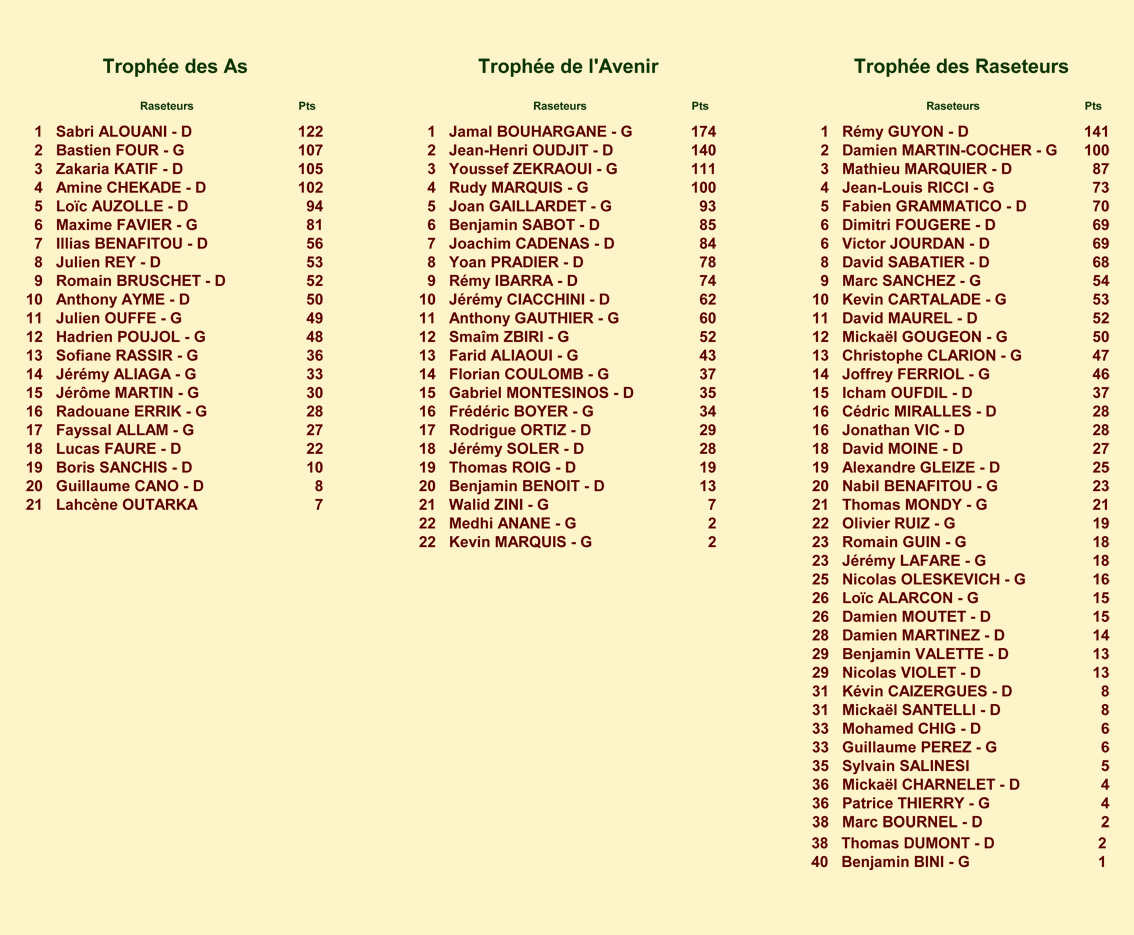 Trophée des As

| | Raseteurs | Pts |
|---|---|---|
| 1 | Sabri ALOUANI - D | 122 |
| 2 | Bastien FOUR - G | 107 |
| 3 | Zakaria KATIF - D | 105 |
| 4 | Amine CHEKADE - D | 102 |
| 5 | Loïc AUZOLLE - D | 94 |
| 6 | Maxime FAVIER - G | 81 |
| 7 | Illias BENAFITOU - D | 56 |
| 8 | Julien REY - D | 53 |
| 9 | Romain BRUSCHET - D | 52 |
| 10 | Anthony AYME - D | 50 |
| 11 | Julien OUFFE - G | 49 |
| 12 | Hadrien POUJOL - G | 48 |
| 13 | Sofiane RASSIR - G | 36 |
| 14 | Jérémy ALIAGA - G | 33 |
| 15 | Jérôme MARTIN - G | 30 |
| 16 | Radouane ERRIK - G | 28 |
| 17 | Fayssal ALLAM - G | 27 |
| 18 | Lucas FAURE - D | 22 |
| 19 | Boris SANCHIS - D | 10 |
| 20 | Guillaume CANO - D | 8 |
| 21 | Lahcène OUTARKA | 7 |

Trophée de l'Avenir

| | Raseteurs | Pts |
|---|---|---|
| 1 | Jamal BOUHARGANE - G | 174 |
| 2 | Jean-Henri OUDJIT - D | 140 |
| 3 | Youssef ZEKRAOUI - G | 111 |
| 4 | Rudy MARQUIS - G | 100 |
| 5 | Joan GAILLARDET - G | 93 |
| 6 | Benjamin SABOT - D | 85 |
| 7 | Joachim CADENAS - D | 84 |
| 8 | Yoan PRADIER - D | 78 |
| 9 | Rémy IBARRA - D | 74 |
| 10 | Jérémy CIACCHINI - D | 62 |
| 11 | Anthony GAUTHIER - G | 60 |
| 12 | Smaîm ZBIRI - G | 52 |
| 13 | Farid ALIAOUI - G | 43 |
| 14 | Florian COULOMB - G | 37 |
| 15 | Gabriel MONTESINOS - D | 35 |
| 16 | Frédéric BOYER - G | 34 |
| 17 | Rodrigue ORTIZ - D | 29 |
| 18 | Jérémy SOLER - D | 28 |
| 19 | Thomas ROIG - D | 19 |
| 20 | Benjamin BENOIT - D | 13 |
| 21 | Walid ZINI - G | 7 |
| 22 | Medhi ANANE - G | 2 |
| 22 | Kevin MARQUIS - G | 2 |

Trophée des Raseteurs

| | Raseteurs | Pts |
|---|---|---|
| 1 | Rémy GUYON - D | 141 |
| 2 | Damien MARTIN-COCHER - G | 100 |
| 3 | Mathieu MARQUIER - D | 87 |
| 4 | Jean-Louis RICCI - G | 73 |
| 5 | Fabien GRAMMATICO - D | 70 |
| 6 | Dimitri FOUGERE - D | 69 |
| 6 | Victor JOURDAN - D | 69 |
| 8 | David SABATIER - D | 68 |
| 9 | Marc SANCHEZ - G | 54 |
| 10 | Kevin CARTALADE - G | 53 |
| 11 | David MAUREL - D | 52 |
| 12 | Mickaël GOUGEON - G | 50 |
| 13 | Christophe CLARION - G | 47 |
| 14 | Joffrey FERRIOL - G | 46 |
| 15 | Icham OUFDIL - D | 37 |
| 16 | Cédric MIRALLES - D | 28 |
| 16 | Jonathan VIC - D | 28 |
| 18 | David MOINE - D | 27 |
| 19 | Alexandre GLEIZE - D | 25 |
| 20 | Nabil BENAFITOU - G | 23 |
| 21 | Thomas MONDY - G | 21 |
| 22 | Olivier RUIZ - G | 19 |
| 23 | Romain GUIN - G | 18 |
| 23 | Jérémy LAFARE - G | 18 |
| 25 | Nicolas OLESKEVICH - G | 16 |
| 26 | Loïc ALARCON - G | 15 |
| 26 | Damien MOUTET - D | 15 |
| 28 | Damien MARTINEZ - D | 14 |
| 29 | Benjamin VALETTE - D | 13 |
| 29 | Nicolas VIOLET - D | 13 |
| 31 | Kévin CAIZERGUES - D | 8 |
| 31 | Mickaël SANTELLI - D | 8 |
| 33 | Mohamed CHIG - D | 6 |
| 33 | Guillaume PEREZ - G | 6 |
| 35 | Sylvain SALINESI | 5 |
| 36 | Mickaël CHARNELET - D | 4 |
| 36 | Patrice THIERRY - G | 4 |
| 38 | Marc BOURNEL - D | 2 |
| 38 | Thomas DUMONT - D | 2 |
| 40 | Benjamin BINI - G | 1 |